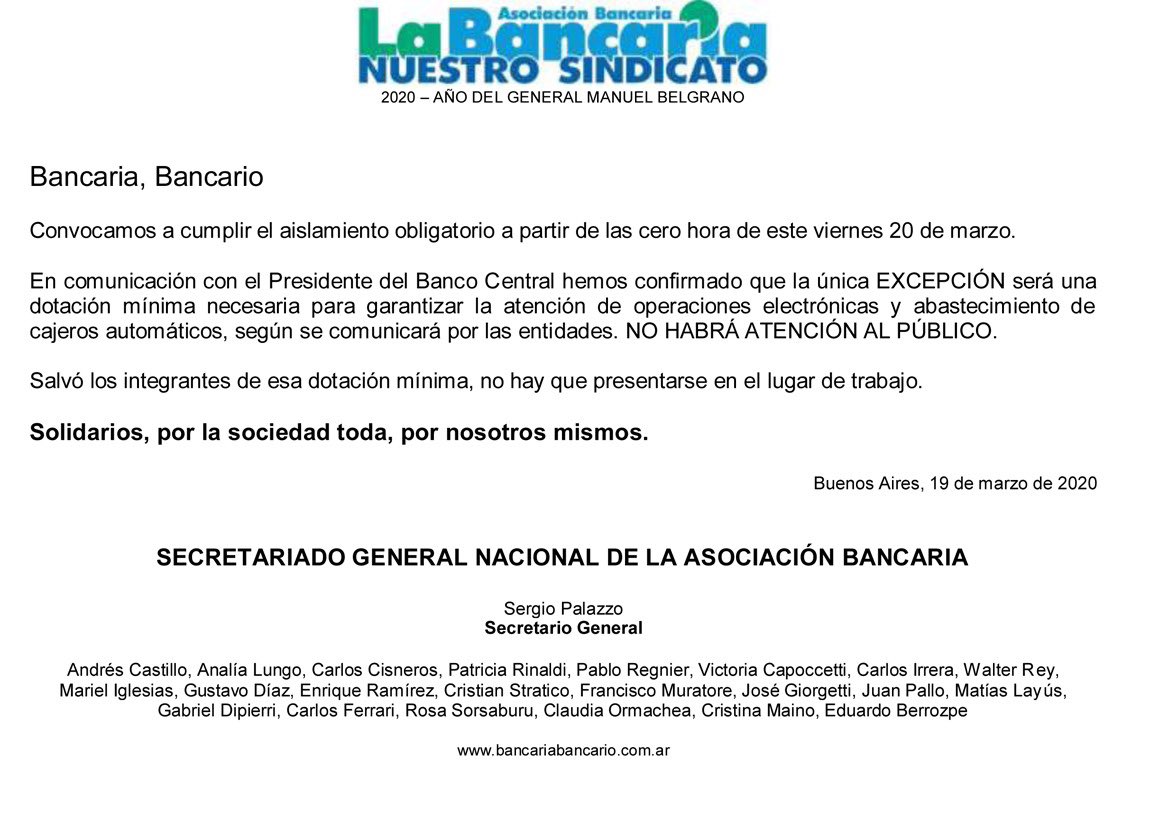 Asociación Bancaria
La Bancaria
NUESTRO SINDICATO
2020 – AÑO DEL GENERAL MANUEL BELGRANO

Bancaria, Bancario

Convocamos a cumplir el aislamiento obligatorio a partir de las cero hora de este viernes 20 de marzo.

En comunicación con el Presidente del Banco Central hemos confirmado que la única EXCEPCIÓN será una dotación mínima necesaria para garantizar la atención de operaciones electrónicas y abastecimiento de cajeros automáticos, según se comunicará por las entidades. NO HABRÁ ATENCIÓN AL PÚBLICO.

Salvó los integrantes de esa dotación mínima, no hay que presentarse en el lugar de trabajo.

Solidarios, por la sociedad toda, por nosotros mismos.

Buenos Aires, 19 de marzo de 2020

SECRETARIADO GENERAL NACIONAL DE LA ASOCIACIÓN BANCARIA

Sergio Palazzo
Secretario General

Andrés Castillo, Analía Lungo, Carlos Cisneros, Patricia Rinaldi, Pablo Regnier, Victoria Capoccetti, Carlos Irrera, Walter Rey, Mariel Iglesias, Gustavo Díaz, Enrique Ramírez, Cristian Stratico, Francisco Muratore, José Giorgetti, Juan Pallo, Matías Layús, Gabriel Dipierri, Carlos Ferrari, Rosa Sorsaburu, Claudia Ormachea, Cristina Maino, Eduardo Berrozpe

www.bancariabancario.com.ar